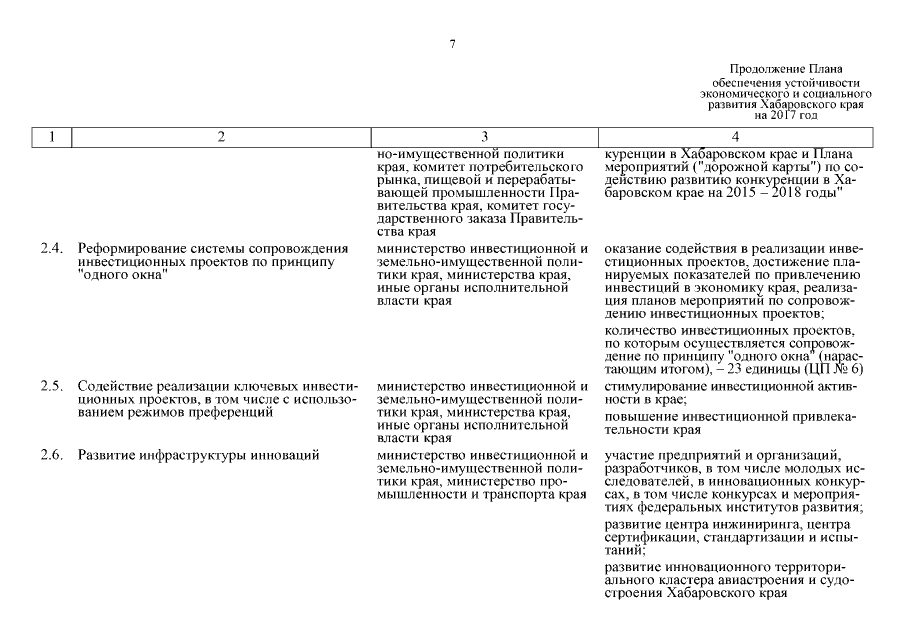 7

Продолжение Плана обеспечения устойчивости экономического и социального развития Хабаровского края на 2017 год

| 1 | 2 | 3 | 4 |
|---|---|---|---|
| | | но-имущественной политики края, комитет потребительского рынка, пищевой и перерабатывающей промышленности Правительства края, комитет государственного заказа Правительства края | куренции в Хабаровском крае и Плана мероприятий ("дорожной карты") по содействию развитию конкуренции в Хабаровском крае на 2015 – 2018 годы" |
| 2.4. | Реформирование системы сопровождения инвестиционных проектов по принципу "одного окна" | министерство инвестиционной и земельно-имущественной политики края, министерства края, иные органы исполнительной власти края | оказание содействия в реализации инвестиционных проектов, достижение планируемых показателей по привлечению инвестиций в экономику края, реализация планов мероприятий по сопровождению инвестиционных проектов; количество инвестиционных проектов, по которым осуществляется сопровождение по принципу "одного окна" (нарастающим итогом), – 23 единицы (ЦП № 6) |
| 2.5. | Содействие реализации ключевых инвестиционных проектов, в том числе с использованием режимов преференций | министерство инвестиционной и земельно-имущественной политики края, министерства края, иные органы исполнительной власти края | стимулирование инвестиционной активности в крае; повышение инвестиционной привлекательности края |
| 2.6. | Развитие инфраструктуры инноваций | министерство инвестиционной и земельно-имущественной политики края, министерство промышленности и транспорта края | участие предприятий и организаций, разработчиков, в том числе молодых исследователей, в инновационных конкурсах, в том числе конкурсах и мероприятиях федеральных институтов развития; развитие центра инжиниринга, центра сертификации, стандартизации и испытаний; развитие инновационного территориального кластера авиастроения и судостроения Хабаровского края |